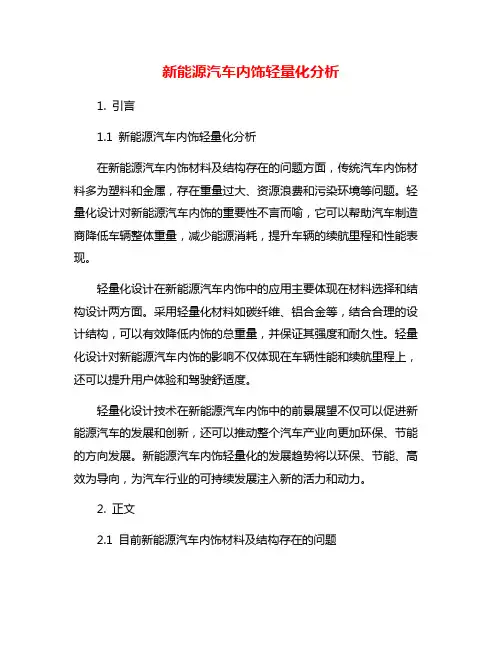 新能源汽车内饰轻量化分析

1. 引言

1.1 新能源汽车内饰轻量化分析

在新能源汽车内饰材料及结构存在的问题方面，传统汽车内饰材料多为塑料和金属，存在重量过大、资源浪费和污染环境等问题。轻量化设计对新能源汽车内饰的重要性不言而喻，它可以帮助汽车制造商降低车辆整体重量，减少能源消耗，提升车辆的续航里程和性能表现。

轻量化设计在新能源汽车内饰中的应用主要体现在材料选择和结构设计两方面。采用轻量化材料如碳纤维、铝合金等，结合合理的设计结构，可以有效降低内饰的总重量，并保证其强度和耐久性。轻量化设计对新能源汽车内饰的影响不仅体现在车辆性能和续航里程上，还可以提升用户体验和驾驶舒适度。

轻量化设计技术在新能源汽车内饰中的前景展望不仅可以促进新能源汽车的发展和创新，还可以推动整个汽车产业向更加环保、节能的方向发展。新能源汽车内饰轻量化的发展趋势将以环保、节能、高效为导向，为汽车行业的可持续发展注入新的活力和动力。

2. 正文

2.1 目前新能源汽车内饰材料及结构存在的问题